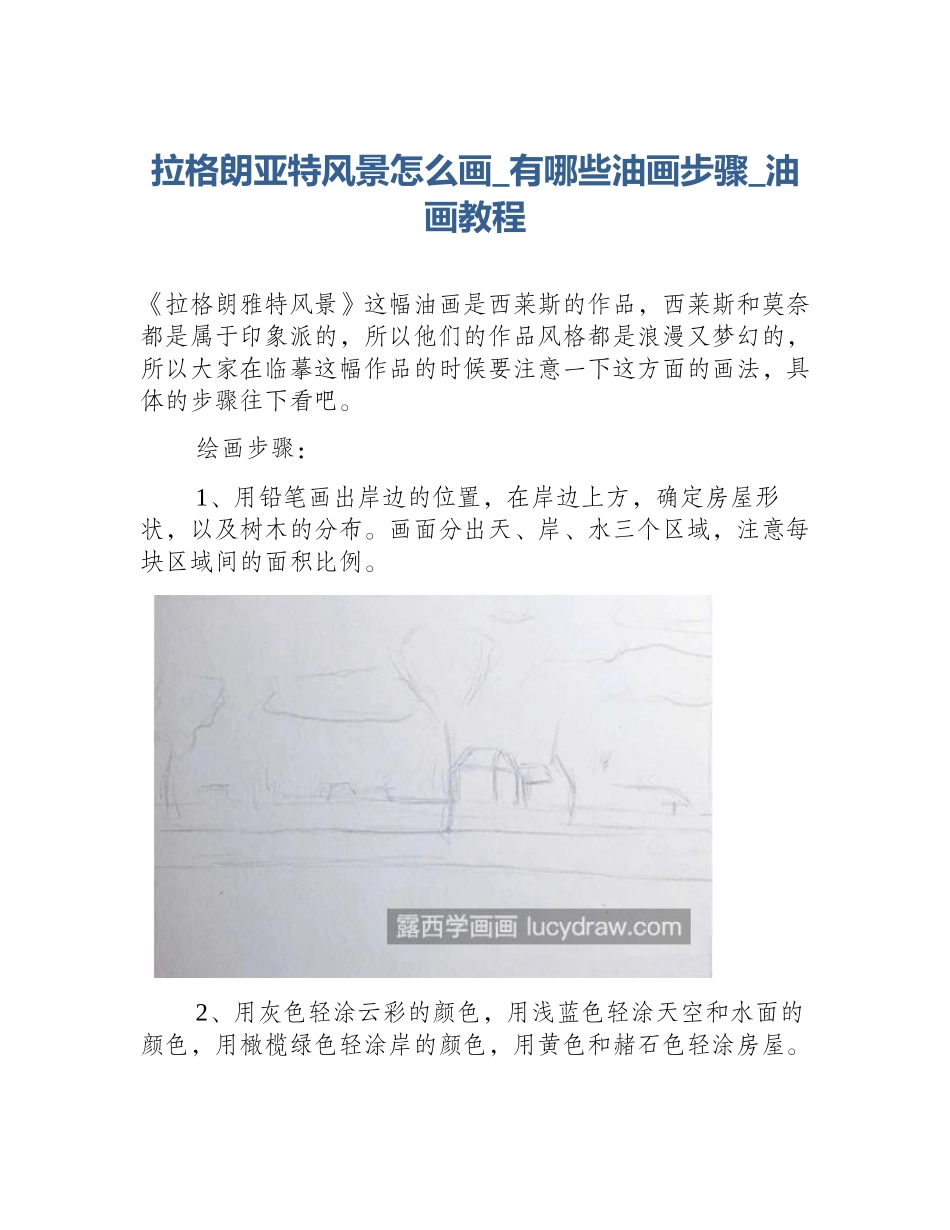 拉格朗亚特风景怎么画_有哪些油画步骤_油画教程

《拉格朗雅特风景》这幅油画是西莱斯的作品，西莱斯和莫奈都是属于印象派的，所以他们的作品风格都是浪漫又梦幻的，所以大家在临摹这幅作品的时候要注意一下这方面的画法，具体的步骤往下看吧。

绘画步骤：

1、用铅笔画出岸边的位置，在岸边上方，确定房屋形状，以及树木的分布。画面分出天、岸、水三个区域，注意每块区域间的面积比例。

露西学画画 lucydraw.com

2、用灰色轻涂云彩的颜色，用浅蓝色轻涂天空和水面的颜色，用橄榄绿色轻涂岸的颜色，用黄色和赭石色轻涂房屋。